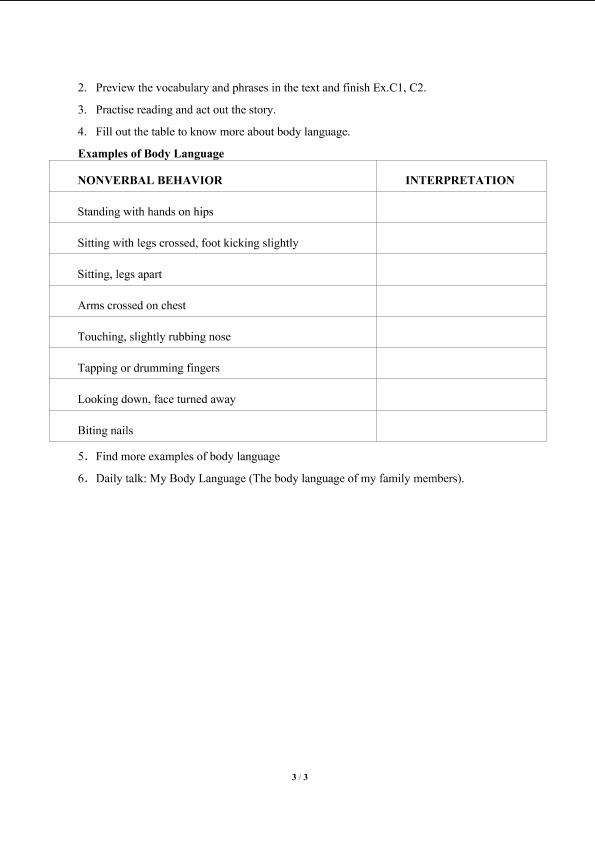 2. Preview the vocabulary and phrases in the text and finish Ex.C1, C2.

3. Practise reading and act out the story.

4. Fill out the table to know more about body language.

Examples of Body Language

| NONVERBAL BEHAVIOR | INTERPRETATION |
|---|---|
| Standing with hands on hips | |
| Sitting with legs crossed, foot kicking slightly | |
| Sitting, legs apart | |
| Arms crossed on chest | |
| Touching, slightly rubbing nose | |
| Tapping or drumming fingers | |
| Looking down, face turned away | |
| Biting nails | |

5. Find more examples of body language

6. Daily talk: My Body Language (The body language of my family members).

3 / 3